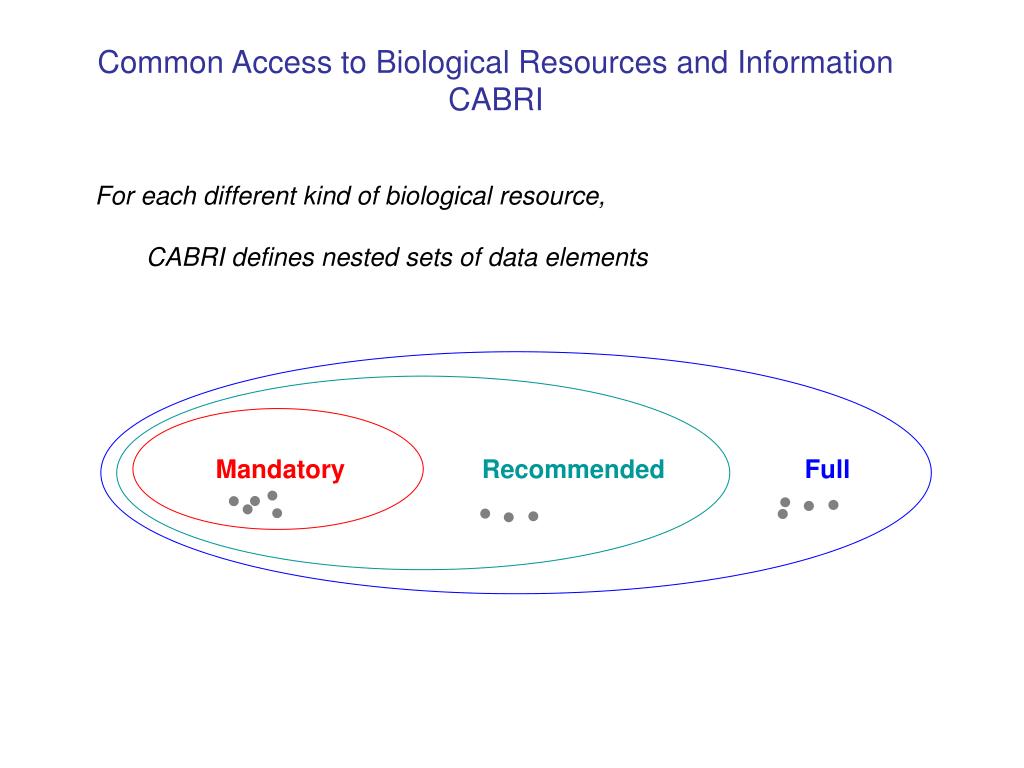 Common Access to Biological Resources and Information
CABRI

For each different kind of biological resource,

CABRI defines nested sets of data elements

Mandatory

Recommended

Full